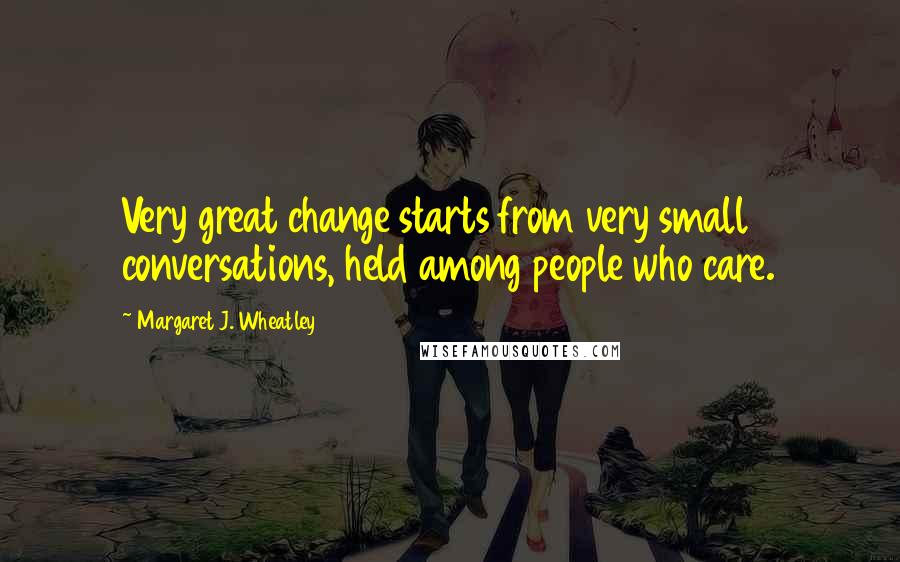 Very great change starts from very small conversations, held among people who care.

~ Margaret J. Wheatley

WISEFAMOUSQUOTES.COM